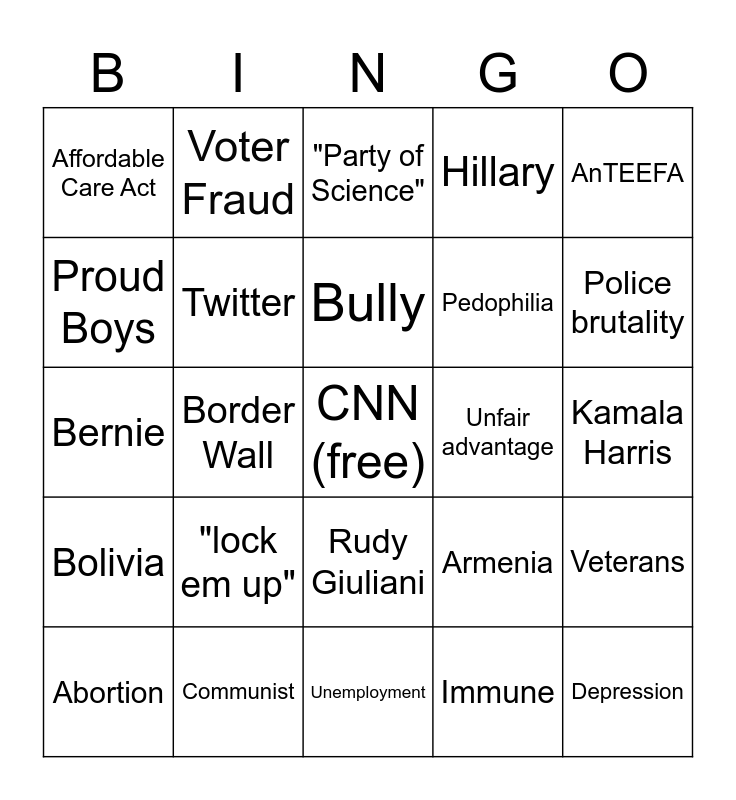 | B | I | N | G | O |
|---|---|---|---|---|
| Affordable Care Act | Voter Fraud | "Party of Science" | Hillary | AnTEEFA |
| Proud Boys | Twitter | Bully | Pedophilia | Police brutality |
| Bernie | Border Wall | CNN (free) | Unfair advantage | Kamala Harris |
| Bolivia | "lock em up" | Rudy Giuliani | Armenia | Veterans |
| Abortion | Communist | Unemployment | Immune | Depression |